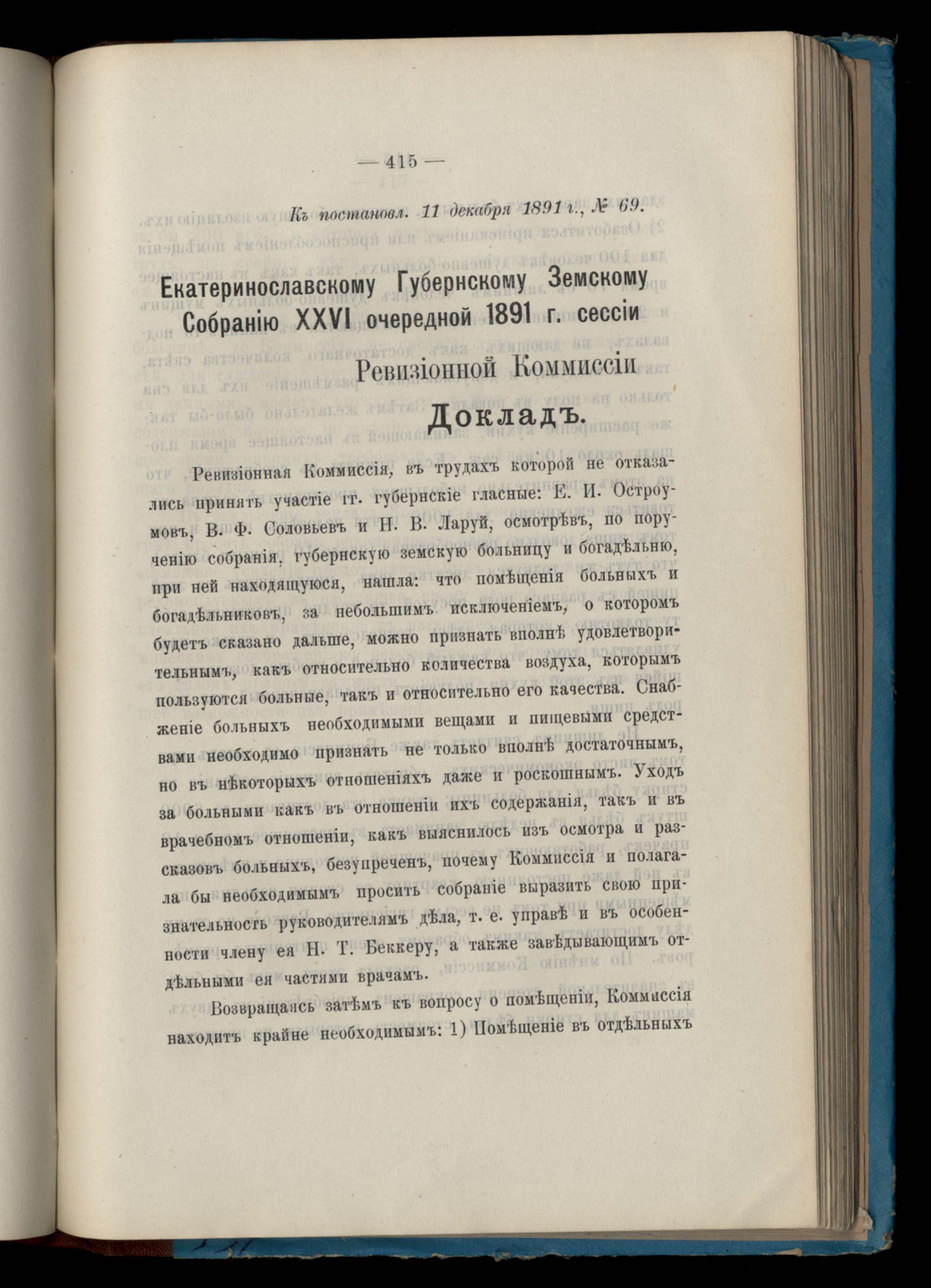 — 415 —

Къ постановл. 11 декабря 1891 г., № 69.

Екатеринославскому Губернскому Земскому Собранію XXVI очередной 1891 г. сессіи

Ревизіонной Коммиссіи

Докладъ.

Ревизіонная Коммиссія, въ трудахъ которой не отказались принять участіе гг. губернскіе гласные: Е. И. Остроумовъ, В. Ф. Соловьевъ и Н. В. Ларуй, осмотрѣвъ, по порученію собранія, губернскую земскую больницу и богадѣльню, при ней находящуюся, нашла: что помѣщенія больныхъ и богадѣльниковъ, за небольшимъ исключеніемъ, о которомъ будетъ сказано дальше, можно признать вполнѣ удовлетворительнымъ, какъ относительно количества воздуха, которымъ пользуются больные, такъ и относительно его качества. Снабженіе больныхъ необходимыми вещами и пищевыми средствами необходимо признать не только вполнѣ достаточнымъ, но въ нѣкоторыхъ отношеніяхъ даже и роскошнымъ. Уходъ за больными какъ въ отношеніи ихъ содержанія, такъ и въ врачебномъ отношеніи, какъ выяснилось изъ осмотра и разсказовъ больныхъ, безупреченъ, почему Коммиссія и полагала бы необходимымъ просить собраніе выразить свою признательность руководителямъ дѣла, т. е. управѣ и въ особенности члену ея Н. Т. Беккеру, а также завѣдывающимъ отдѣльными ея частями врачамъ.

Возвращаясь затѣмъ къ вопросу о помѣщеніи, Коммиссія находитъ крайне необходимымъ: 1) Помѣщеніе въ отдѣльныхъ